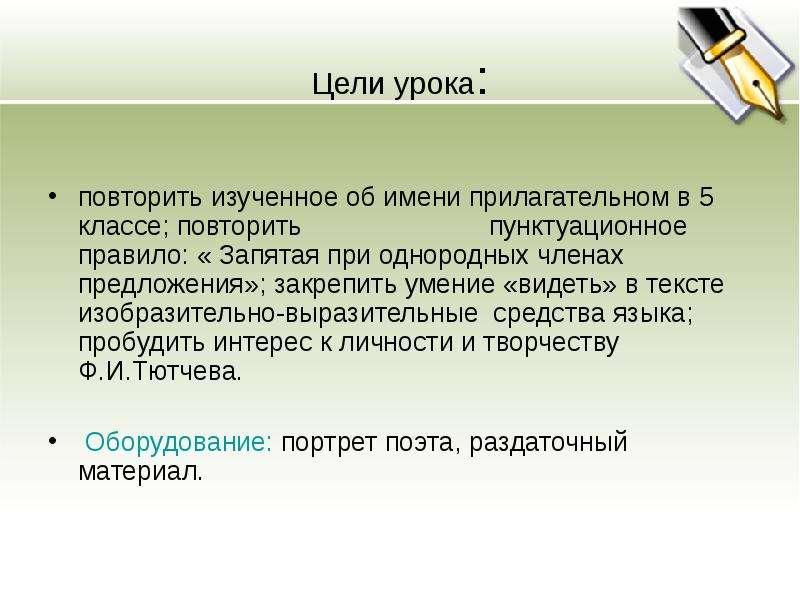 Цели урока:

• повторить изученное об имени прилагательном в 5 классе; повторить пунктуационное правило: « Запятая при однородных членах предложения»; закрепить умение «видеть» в тексте изобразительно-выразительные средства языка; пробудить интерес к личности и творчеству Ф.И.Тютчева.

• Оборудование: портрет поэта, раздаточный материал.